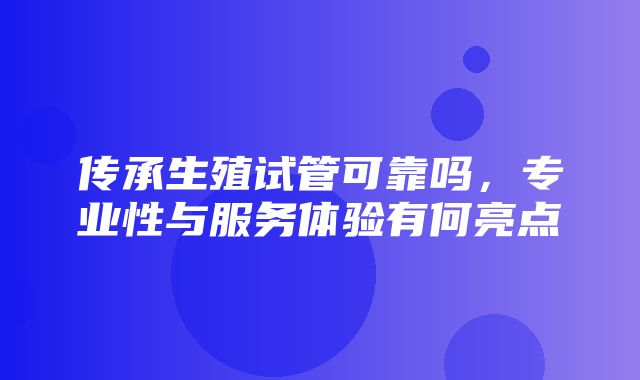 传承生殖试管可靠吗，专业性与服务体验有何亮点